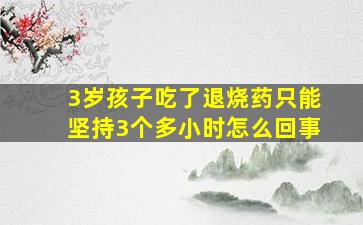 3岁孩子吃了退烧药只能坚持3个多小时怎么回事